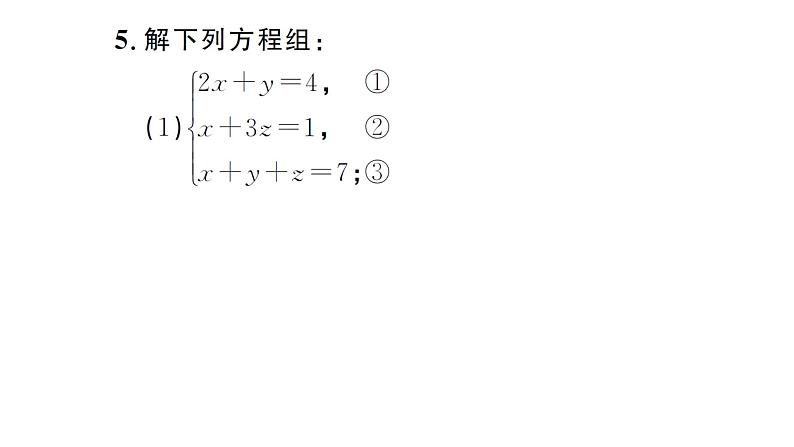 5. 解下列方程组：

(1) $\begin{cases} 2x+y=4, & ① \\ x+3z=1, & ② \\ x+y+z=7; & ③ \end{cases}$